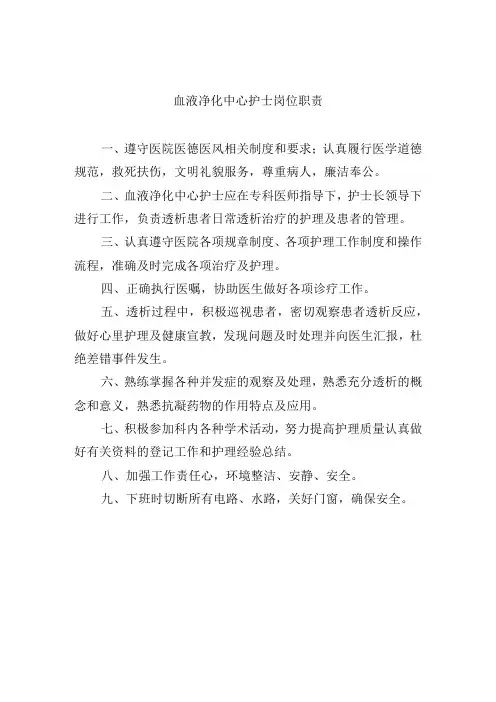 血液净化中心护士岗位职责

一、遵守医院医德医风相关制度和要求；认真履行医学道德规范，救死扶伤，文明礼貌服务，尊重病人，廉洁奉公。

二、血液净化中心护士应在专科医师指导下，护士长领导下进行工作，负责透析患者日常透析治疗的护理及患者的管理。

三、认真遵守医院各项规章制度、各项护理工作制度和操作流程，准确及时完成各项治疗及护理。

四、正确执行医嘱，协助医生做好各项诊疗工作。

五、透析过程中，积极巡视患者，密切观察患者透析反应，做好心里护理及健康宣教，发现问题及时处理并向医生汇报，杜绝差错事件发生。

六、熟练掌握各种并发症的观察及处理，熟悉充分透析的概念和意义，熟悉抗凝药物的作用特点及应用。

七、积极参加科内各种学术活动，努力提高护理质量认真做好有关资料的登记工作和护理经验总结。

八、加强工作责任心，环境整洁、安静、安全。

九、下班时切断所有电路、水路，关好门窗，确保安全。